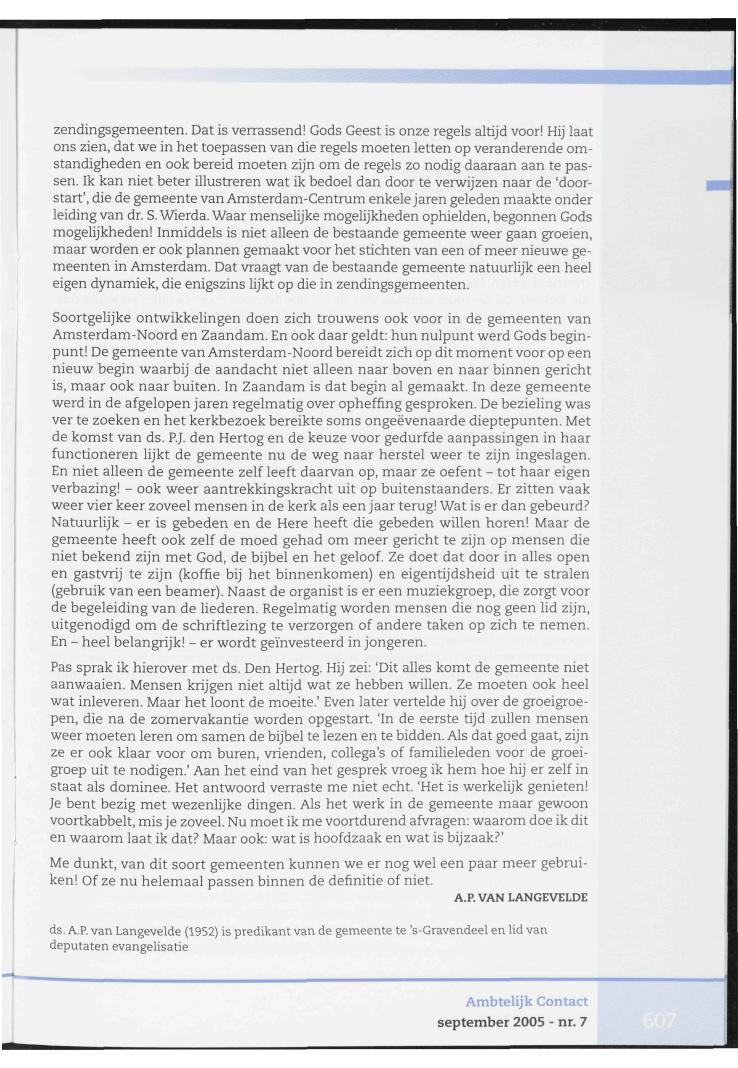 zendingsgemeenten. Dat is verrassend! Gods Geest is onze regels altijd voor! Hij laat ons zien, dat we in het toepassen van die regels moeten letten op veranderende omstandigheden en ook bereid moeten zijn om de regels zo nodig daaraan aan te passen. Ik kan niet beter illustreren wat ik bedoel dan door te verwijzen naar de 'doorstart', die de gemeente van Amsterdam-Centrum enkele jaren geleden maakte onder leiding van dr. S. Wierda. Waar menselijke mogelijkheden ophielden, begonnen Gods mogelijkheden! Inmiddels is niet alleen de bestaande gemeente weer gaan groeien, maar worden er ook plannen gemaakt voor het stichten van een of meer nieuwe gemeenten in Amsterdam. Dat vraagt van de bestaande gemeente natuurlijk een heel eigen dynamiek, die enigszins lijkt op die in zendingsgemeenten.

Soortgelijke ontwikkelingen doen zich trouwens ook voor in de gemeenten van Amsterdam-Noord en Zaandam. En ook daar geldt: hun nulpunt werd Gods beginpunt! De gemeente van Amsterdam-Noord bereidt zich op dit moment voor op een nieuw begin waarbij de aandacht niet alleen naar boven en naar binnen gericht is, maar ook naar buiten. In Zaandam is dat begin al gemaakt. In deze gemeente werd in de afgelopen jaren regelmatig over opheffing gesproken. De bezieling was ver te zoeken en het kerkbezoek bereikte soms ongeëvenaarde dieptepunten. Met de komst van ds. P.J. den Hertog en de keuze voor gedurfde aanpassingen in haar functioneren lijkt de gemeente nu de weg naar herstel weer te zijn ingeslagen. En niet alleen de gemeente zelf leeft daarvan op, maar ze oefent – tot haar eigen verbazing! – ook weer aantrekkingskracht uit op buitenstaanders. Er zitten vaak weer vier keer zoveel mensen in de kerk als een jaar terug! Wat is er dan gebeurd? Natuurlijk – er is gebeden en de Here heeft die gebeden willen horen! Maar de gemeente heeft ook zelf de moed gehad om meer gericht te zijn op mensen die niet bekend zijn met God, de bijbel en het geloof. Ze doet dat door in alles open en gastvrij te zijn (koffie bij het binnenkomen) en eigentijdsheid uit te stralen (gebruik van een beamer). Naast de organist is er een muziekgroep, die zorgt voor de begeleiding van de liederen. Regelmatig worden mensen die nog geen lid zijn, uitgenodigd om de schriftlezing te verzorgen of andere taken op zich te nemen. En – heel belangrijk! – er wordt geïnvesteerd in jongeren.

Pas sprak ik hierover met ds. Den Hertog. Hij zei: 'Dit alles komt de gemeente niet aanwaaien. Mensen krijgen niet altijd wat ze hebben willen. Ze moeten ook heel wat inleveren. Maar het loont de moeite.' Even later vertelde hij over de groeigroepen, die na de zomervakantie worden opgestart. 'In de eerste tijd zullen mensen weer moeten leren om samen de bijbel te lezen en te bidden. Als dat goed gaat, zijn ze er ook klaar voor om buren, vrienden, collega's of familieleden voor de groeigroep uit te nodigen.' Aan het eind van het gesprek vroeg ik hem hoe hij er zelf in staat als dominee. Het antwoord verraste me niet echt. 'Het is werkelijk genieten! Je bent bezig met wezenlijke dingen. Als het werk in de gemeente maar gewoon voortkabbelt, mis je zoveel. Nu moet ik me voortdurend afvragen: waarom doe ik dit en waarom laat ik dat? Maar ook: wat is hoofdzaak en wat is bijzaak?'

Me dunkt, van dit soort gemeenten kunnen we er nog wel een paar meer gebruiken! Of ze nu helemaal passen binnen de definitie of niet.

A.P. VAN LANGEVELDE

ds. A.P. van Langevelde (1952) is predikant van de gemeente te 's-Gravendeel en lid van deputaten evangelisatie

Ambtelijk Contact
september 2005 - nr. 7

607